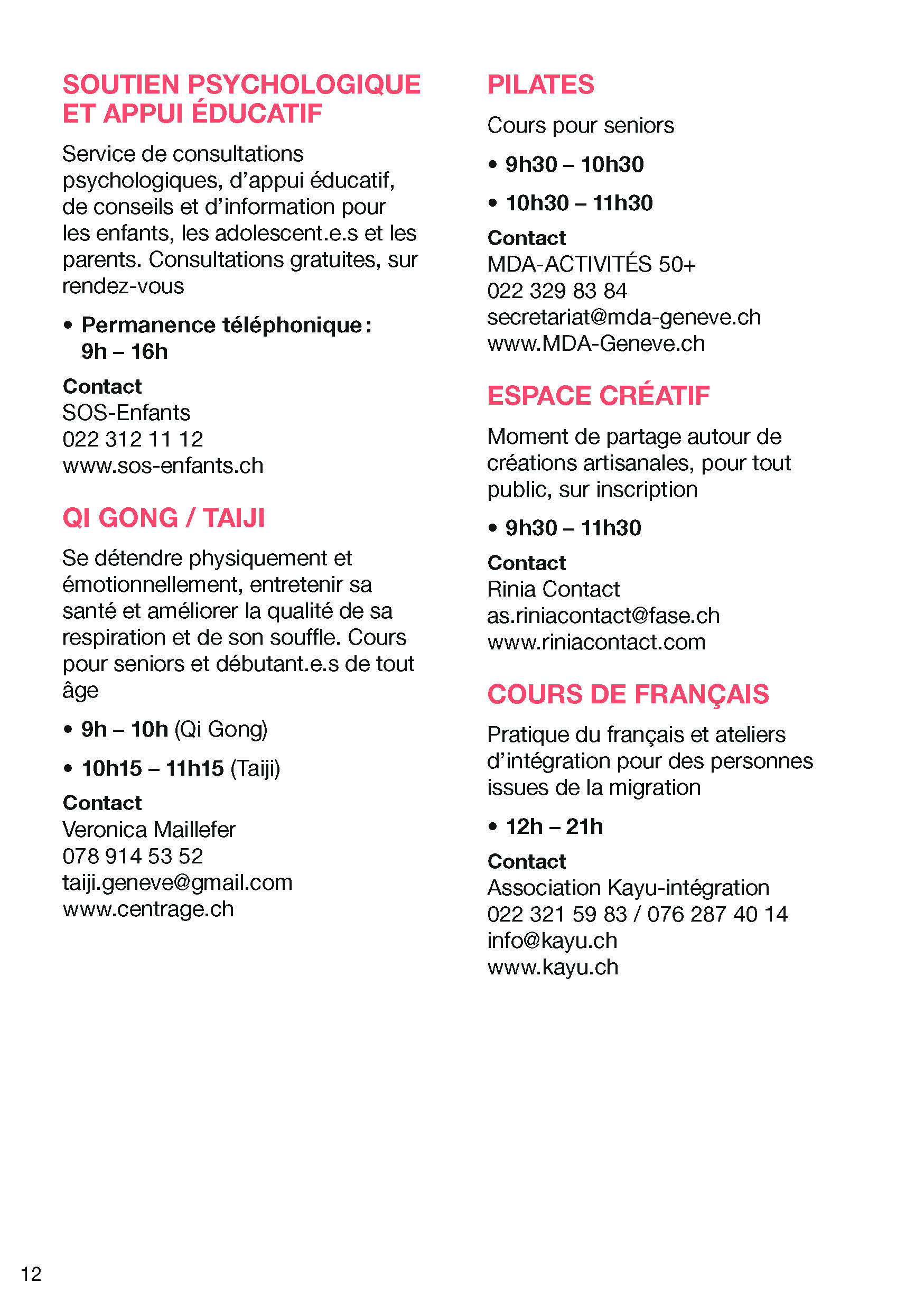 SOUTIEN PSYCHOLOGIQUE ET APPUI ÉDUCATIF

Service de consultations psychologiques, d'appui éducatif, de conseils et d'information pour les enfants, les adolescent.e.s et les parents. Consultations gratuites, sur rendez-vous

• Permanence téléphonique : 9h – 16h

Contact
SOS-Enfants
022 312 11 12
www.sos-enfants.ch

QI GONG / TAIJI

Se détendre physiquement et émotionnellement, entretenir sa santé et améliorer la qualité de sa respiration et de son souffle. Cours pour seniors et débutant.e.s de tout âge

• 9h – 10h (Qi Gong)

• 10h15 – 11h15 (Taiji)

Contact
Veronica Maillefer
078 914 53 52
taiji.geneve@gmail.com
www.centrage.ch

PILATES

Cours pour seniors

• 9h30 – 10h30

• 10h30 – 11h30

Contact
MDA-ACTIVITÉS 50+
022 329 83 84
secretariat@mda-geneve.ch
www.MDA-Geneve.ch

ESPACE CRÉATIF

Moment de partage autour de créations artisanales, pour tout public, sur inscription

• 9h30 – 11h30

Contact
Rinia Contact
as.riniacontact@fase.ch
www.riniacontact.com

COURS DE FRANÇAIS

Pratique du français et ateliers d'intégration pour des personnes issues de la migration

• 12h – 21h

Contact
Association Kayu-intégration
022 321 59 83 / 076 287 40 14
info@kayu.ch
www.kayu.ch

12